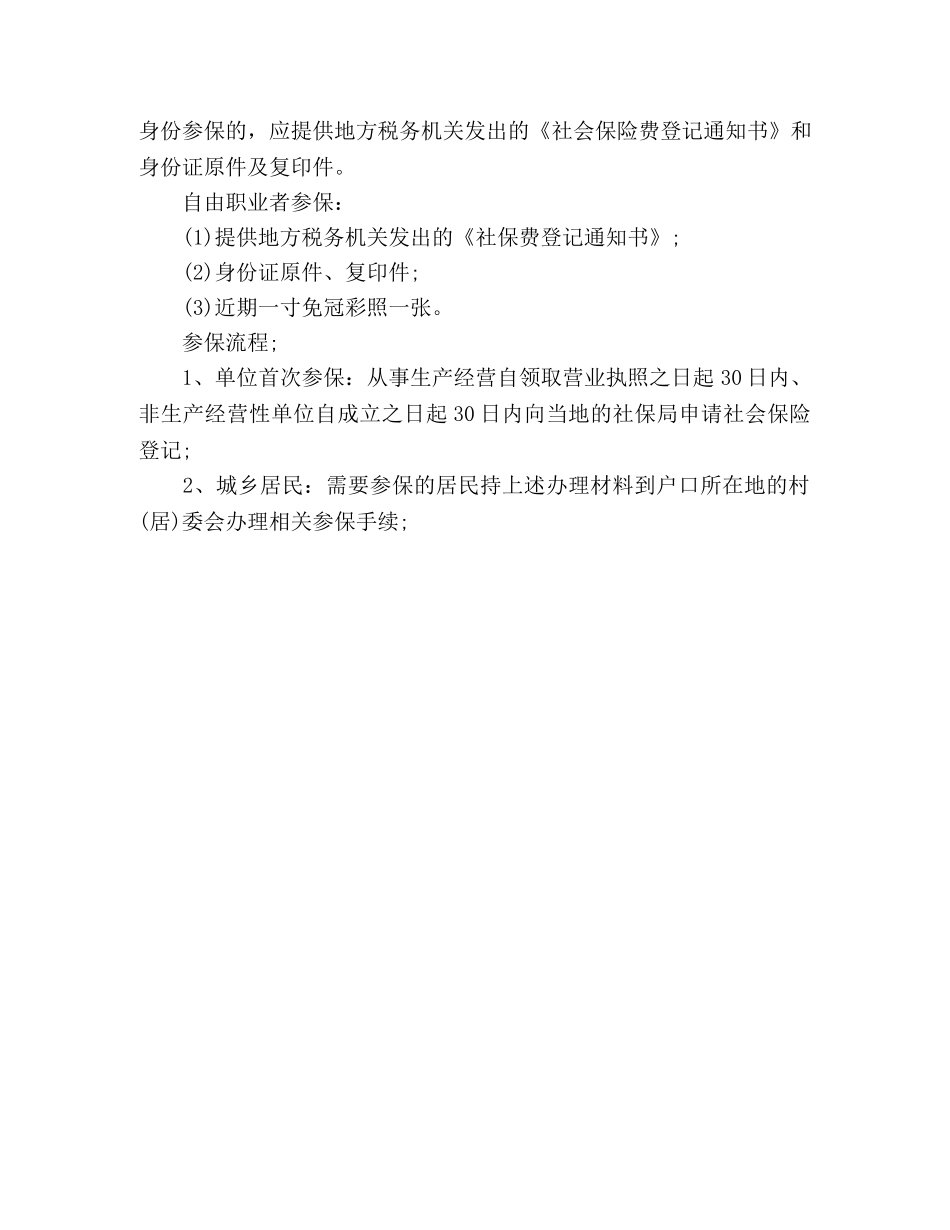 身份参保的，应提供地方税务机关发出的《社会保险费登记通知书》和身份证原件及复印件。

自由职业者参保：

(1)提供地方税务机关发出的《社保费登记通知书》;

(2)身份证原件、复印件;

(3)近期一寸免冠彩照一张。

参保流程;

1、单位首次参保：从事生产经营自领取营业执照之日起30日内、非生产经营性单位自成立之日起30日内向当地的社保局申请社会保险登记;

2、城乡居民：需要参保的居民持上述办理材料到户口所在地的村(居)委会办理相关参保手续;